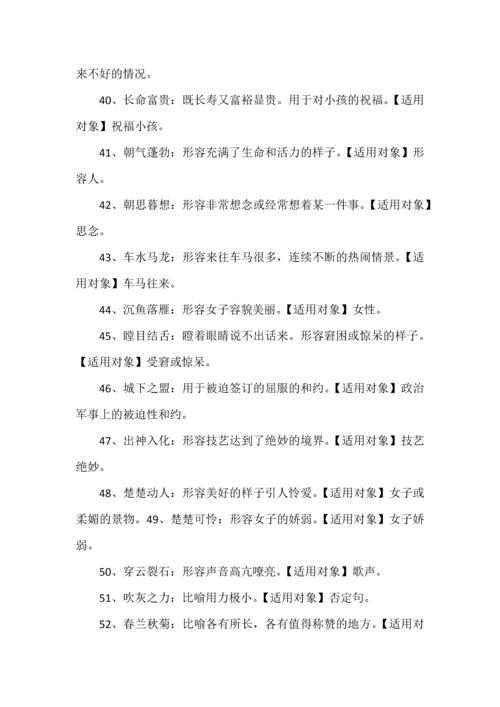 来不好的情况。

40、长命富贵：既长寿又富裕显贵。用于对小孩的祝福。【适用对象】祝福小孩。

41、朝气蓬勃：形容充满了生命和活力的样子。【适用对象】形容人。

42、朝思暮想：形容非常想念或经常想着某一件事。【适用对象】思念。

43、车水马龙：形容来往车马很多，连续不断的热闹情景。【适用对象】车马往来。

44、沉鱼落雁：形容女子容貌美丽。【适用对象】女性。

45、瞠目结舌：瞪着眼睛说不出话来。形容窘困或惊呆的样子。【适用对象】受窘或惊呆。

46、城下之盟：用于被迫签订的屈服的和约。【适用对象】政治军事上的被迫性和约。

47、出神入化：形容技艺达到了绝妙的境界。【适用对象】技艺绝妙。

48、楚楚动人：形容美好的样子引人怜爱。【适用对象】女子或柔媚的景物。49、楚楚可怜：形容女子的娇弱。【适用对象】女子娇弱。

50、穿云裂石：形容声音高亢嘹亮。【适用对象】歌声。

51、吹灰之力：比喻用力极小。【适用对象】否定句。

52、春兰秋菊：比喻各有所长，各有值得称赞的地方。【适用对